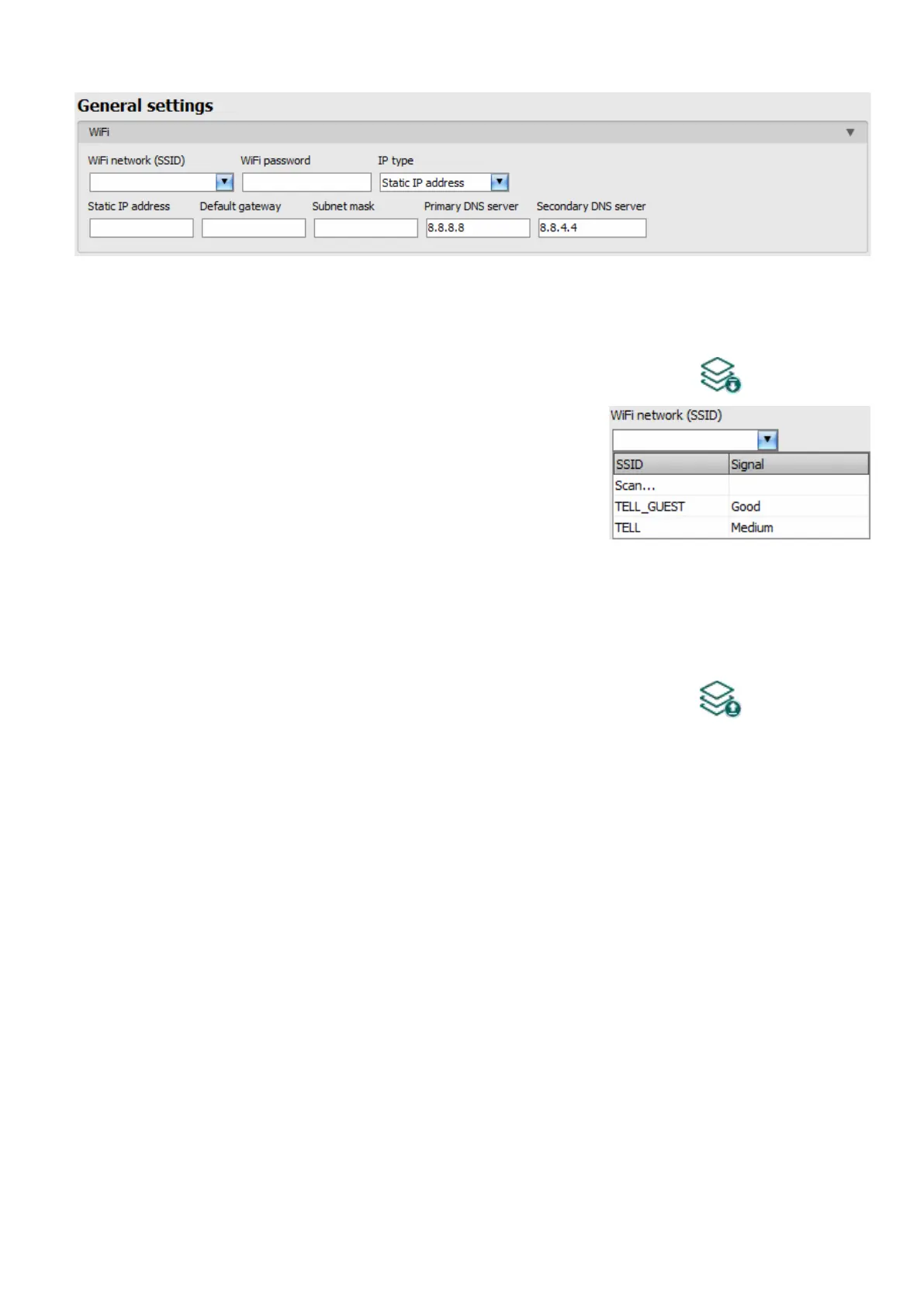 General settings

WiFi

WiFi network (SSID)
WiFi password
IP type
Static IP address

Static IP address
Default gateway
Subnet mask
Primary DNS server
8.8.8.8
Secondary DNS server
8.8.4.4

WiFi network (SSID)

| SSID | Signal |
|---|---|
| Scan... | |
| TELL_GUEST | Good |
| TELL | Medium |